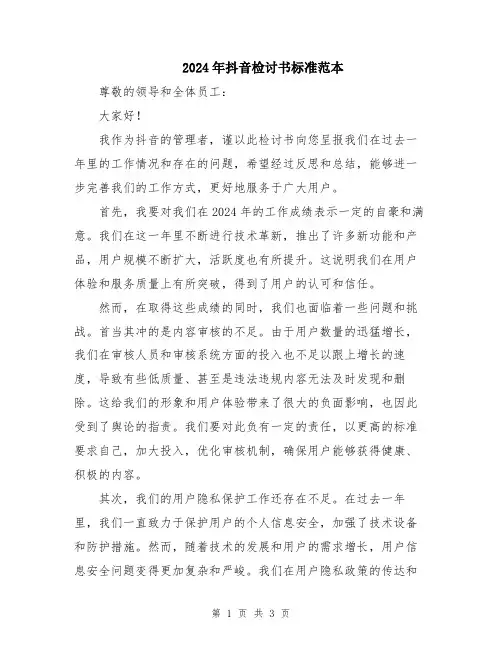 2024年抖音检讨书标准范本

尊敬的领导和全体员工：

大家好！

我作为抖音的管理者，谨以此检讨书向您呈报我们在过去一年里的工作情况和存在的问题，希望经过反思和总结，能够进一步完善我们的工作方式，更好地服务于广大用户。

首先，我要对我们在2024年的工作成绩表示一定的自豪和满意。我们在这一年里不断进行技术革新，推出了许多新功能和产品，用户规模不断扩大，活跃度也有所提升。这说明我们在用户体验和服务质量上有所突破，得到了用户的认可和信任。

然而，在取得这些成绩的同时，我们也面临着一些问题和挑战。首当其冲的是内容审核的不足。由于用户数量的迅猛增长，我们在审核人员和审核系统方面的投入也不足以跟上增长的速度，导致有些低质量、甚至是违法违规内容无法及时发现和删除。这给我们的形象和用户体验带来了很大的负面影响，也因此受到了舆论的指责。我们要对此负有一定的责任，以更高的标准要求自己，加大投入，优化审核机制，确保用户能够获得健康、积极的内容。

其次，我们的用户隐私保护工作还存在不足。在过去一年里，我们一直致力于保护用户的个人信息安全，加强了技术设备和防护措施。然而，随着技术的发展和用户的需求增长，用户信息安全问题变得更加复杂和严峻。我们在用户隐私政策的传达和

第 1 页 共 3 页